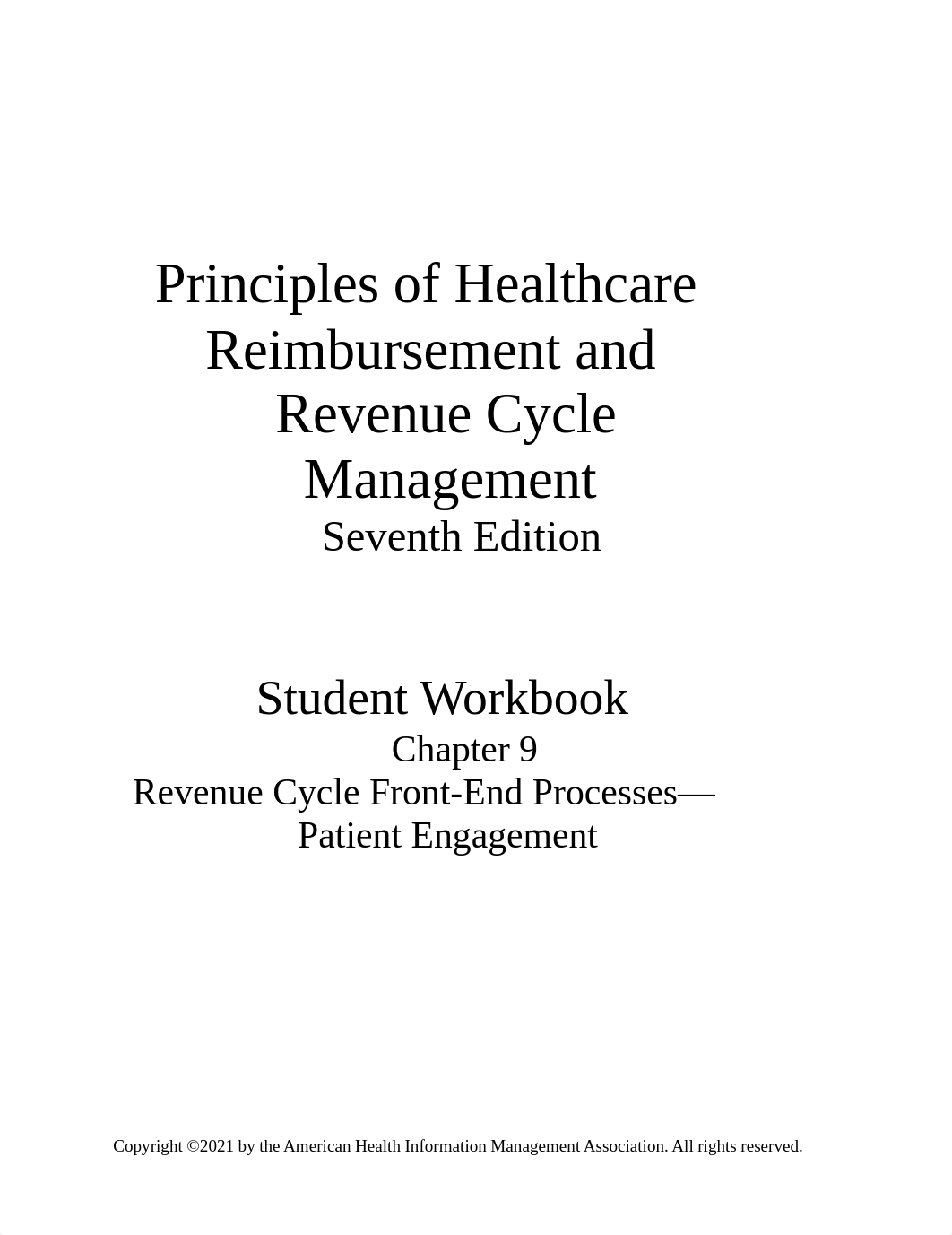 Principles of Healthcare Reimbursement and Revenue Cycle Management
Seventh Edition

Student Workbook
Chapter 9
Revenue Cycle Front-End Processes—Patient Engagement

Copyright ©2021 by the American Health Information Management Association. All rights reserved.